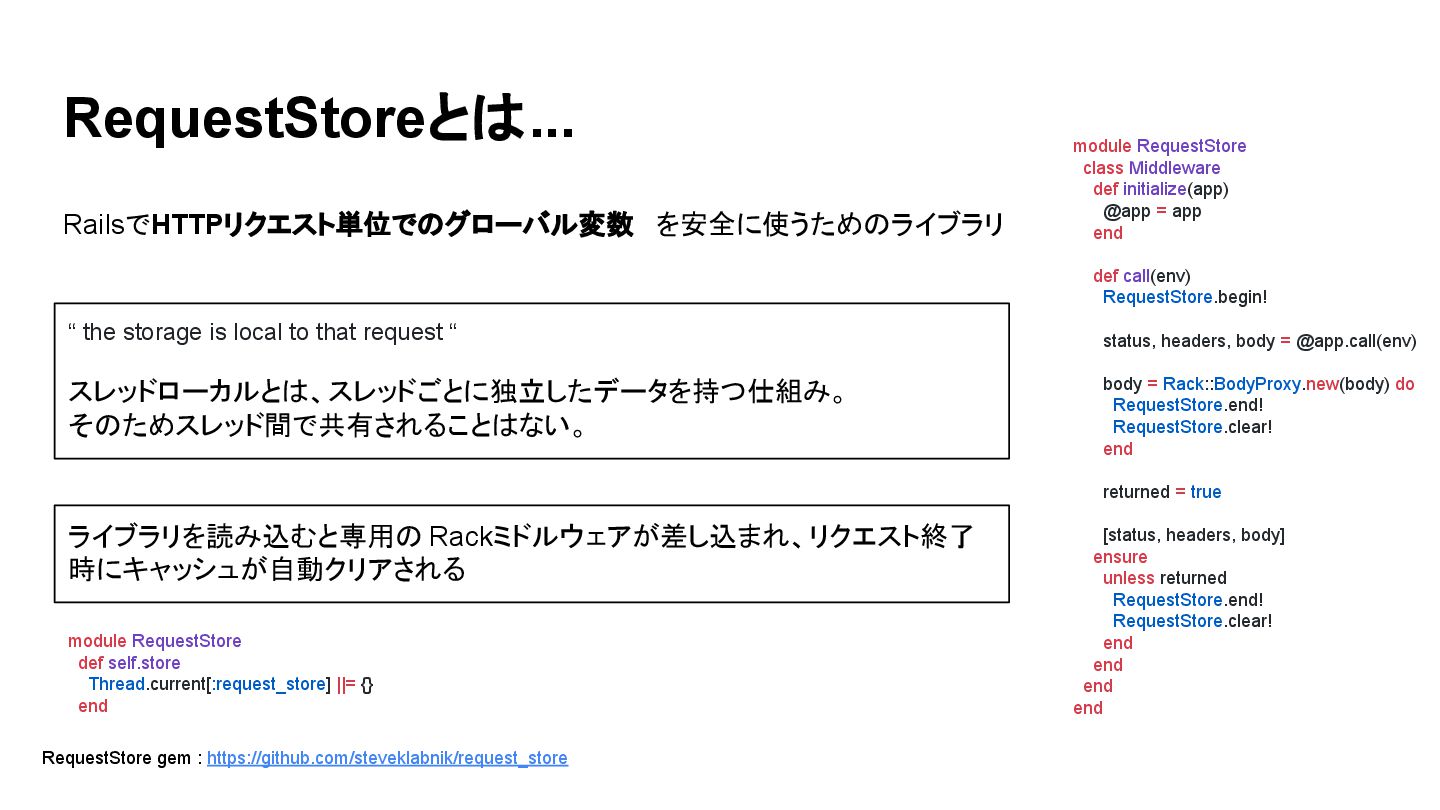 RequestStoreとは...

RailsでHTTPリクエスト単位でのグローバル変数 を安全に使うためのライブラリ

“ the storage is local to that request “

スレッドローカルとは、スレッドごとに独立したデータを持つ仕組み。
そのためスレッド間で共有されることはない。

ライブラリを読み込むと専用の Rackミドルウェアが差し込まれ、リクエスト終了時にキャッシュが自動クリアされる

module RequestStore
  def self.store
    Thread.current[:request_store] ||= {}
  end

RequestStore gem : https://github.com/steveklabnik/request_store

module RequestStore
  class Middleware
    def initialize(app)
      @app = app
    end

    def call(env)
      RequestStore.begin!

      status, headers, body = @app.call(env)

      body = Rack::BodyProxy.new(body) do
        RequestStore.end!
        RequestStore.clear!
      end

      returned = true

      [status, headers, body]
    ensure
      unless returned
        RequestStore.end!
        RequestStore.clear!
      end
    end
  end
end